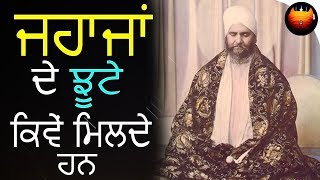 ਜਹਾਜਾਂ ਦੇ ਝੂਟੇ ਕਿਵੇਂ ਮਿਲਦੇ ਹਨ